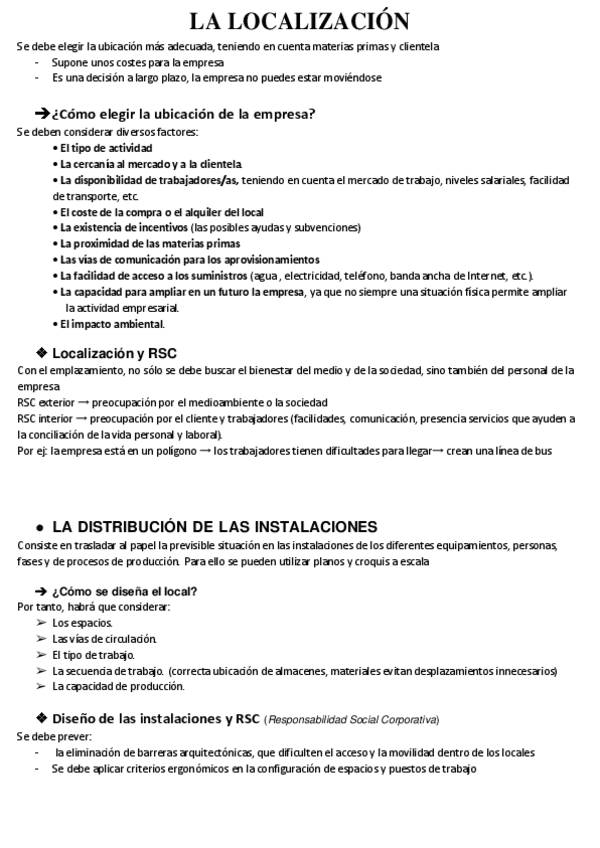 LA LOCALIZACIÓN

Se debe elegir la ubicación más adecuada, teniendo en cuenta materias primas y clientela

- Supone unos costes para la empresa
- Es una decisión a largo plazo, la empresa no puedes estar moviéndose

➔¿Cómo elegir la ubicación de la empresa?

Se deben considerar diversos factores:

• El tipo de actividad
• La cercanía al mercado y a la clientela.
• La disponibilidad de trabajadores/as, teniendo en cuenta el mercado de trabajo, niveles salariales, facilidad de transporte, etc.
• El coste de la compra o el alquiler del local
• La existencia de incentivos (las posibles ayudas y subvenciones)
• La proximidad de las materias primas
• Las vías de comunicación para los aprovisionamientos
• La facilidad de acceso a los suministros (agua , electricidad, teléfono, banda ancha de Internet, etc.).
• La capacidad para ampliar en un futuro la empresa, ya que no siempre una situación física permite ampliar la actividad empresarial.
• El impacto ambiental.

❖ Localización y RSC

Con el emplazamiento, no sólo se debe buscar el bienestar del medio y de la sociedad, sino también del personal de la empresa

RSC exterior → preocupación por el medioambiente o la sociedad

RSC interior → preocupación por el cliente y trabajadores (facilidades, comunicación, presencia servicios que ayuden a la conciliación de la vida personal y laboral).

Por ej: la empresa está en un polígono → los trabajadores tienen dificultades para llegar→ crean una línea de bus

● LA DISTRIBUCIÓN DE LAS INSTALACIONES

Consiste en trasladar al papel la previsible situación en las instalaciones de los diferentes equipamientos, personas, fases y de procesos de producción. Para ello se pueden utilizar planos y croquis a escala

➔ ¿Cómo se diseña el local?

Por tanto, habrá que considerar:

➢ Los espacios.
➢ Las vías de circulación.
➢ El tipo de trabajo.
➢ La secuencia de trabajo. (correcta ubicación de almacenes, materiales evitan desplazamientos innecesarios)
➢ La capacidad de producción.

❖ Diseño de las instalaciones y RSC (Responsabilidad Social Corporativa)

Se debe prever:

- la eliminación de barreras arquitectónicas, que dificulten el acceso y la movilidad dentro de los locales
- Se debe aplicar criterios ergonómicos en la configuración de espacios y puestos de trabajo